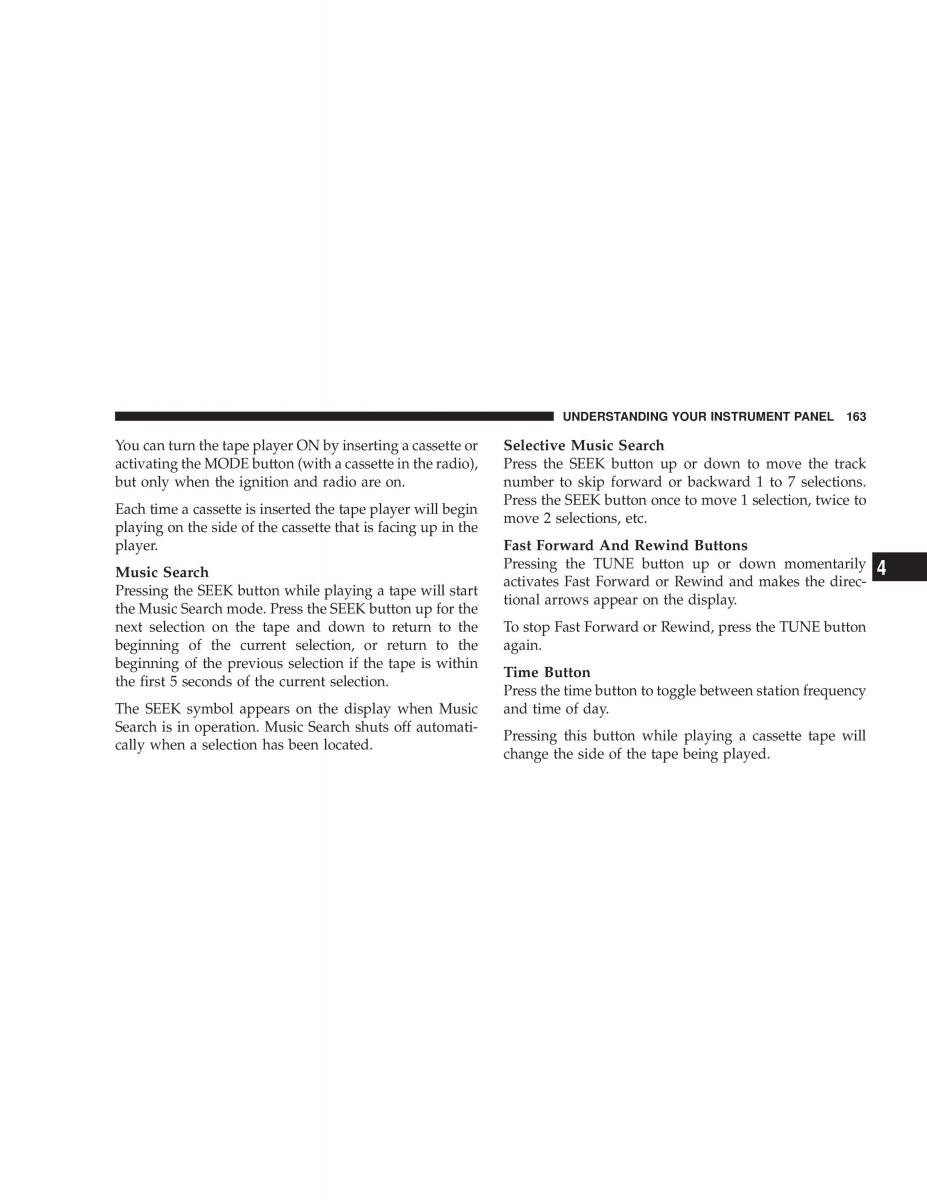 UNDERSTANDING YOUR INSTRUMENT PANEL 163

You can turn the tape player ON by inserting a cassette or activating the MODE button (with a cassette in the radio), but only when the ignition and radio are on.

Each time a cassette is inserted the tape player will begin playing on the side of the cassette that is facing up in the player.

Music Search
Pressing the SEEK button while playing a tape will start the Music Search mode. Press the SEEK button up for the next selection on the tape and down to return to the beginning of the current selection, or return to the beginning of the previous selection if the tape is within the first 5 seconds of the current selection.

The SEEK symbol appears on the display when Music Search is in operation. Music Search shuts off automatically when a selection has been located.

Selective Music Search
Press the SEEK button up or down to move the track number to skip forward or backward 1 to 7 selections. Press the SEEK button once to move 1 selection, twice to move 2 selections, etc.

Fast Forward And Rewind Buttons
Pressing the TUNE button up or down momentarily activates Fast Forward or Rewind and makes the directional arrows appear on the display.

To stop Fast Forward or Rewind, press the TUNE button again.

Time Button
Press the time button to toggle between station frequency and time of day.

Pressing this button while playing a cassette tape will change the side of the tape being played.

4